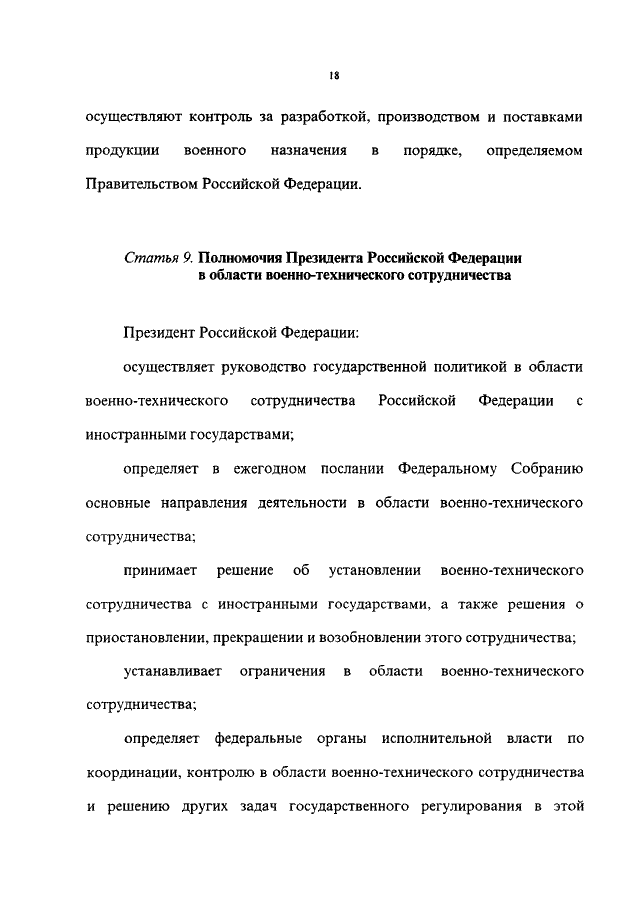 18

осуществляют контроль за разработкой, производством и поставками продукции военного назначения в порядке, определяемом Правительством Российской Федерации.

Статья 9. Полномочия Президента Российской Федерации в области военно-технического сотрудничества

Президент Российской Федерации:

осуществляет руководство государственной политикой в области военно-технического сотрудничества Российской Федерации с иностранными государствами;

определяет в ежегодном послании Федеральному Собранию основные направления деятельности в области военно-технического сотрудничества;

принимает решение об установлении военно-технического сотрудничества с иностранными государствами, а также решения о приостановлении, прекращении и возобновлении этого сотрудничества;

устанавливает ограничения в области военно-технического сотрудничества;

определяет федеральные органы исполнительной власти по координации, контролю в области военно-технического сотрудничества и решению других задач государственного регулирования в этой